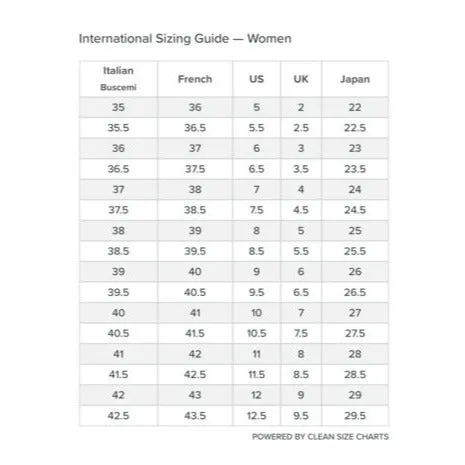 International Sizing Guide — Women

| Italian Buscemi | French | US | UK | Japan |
|---|---|---|---|---|
| 35 | 36 | 5 | 2 | 22 |
| 35.5 | 36.5 | 5.5 | 2.5 | 22.5 |
| 36 | 37 | 6 | 3 | 23 |
| 36.5 | 37.5 | 6.5 | 3.5 | 23.5 |
| 37 | 38 | 7 | 4 | 24 |
| 37.5 | 38.5 | 7.5 | 4.5 | 24.5 |
| 38 | 39 | 8 | 5 | 25 |
| 38.5 | 39.5 | 8.5 | 5.5 | 25.5 |
| 39 | 40 | 9 | 6 | 26 |
| 39.5 | 40.5 | 9.5 | 6.5 | 26.5 |
| 40 | 41 | 10 | 7 | 27 |
| 40.5 | 41.5 | 10.5 | 7.5 | 27.5 |
| 41 | 42 | 11 | 8 | 28 |
| 41.5 | 42.5 | 11.5 | 8.5 | 28.5 |
| 42 | 43 | 12 | 9 | 29 |
| 42.5 | 43.5 | 12.5 | 9.5 | 29.5 |

POWERED BY CLEAN SIZE CHARTS